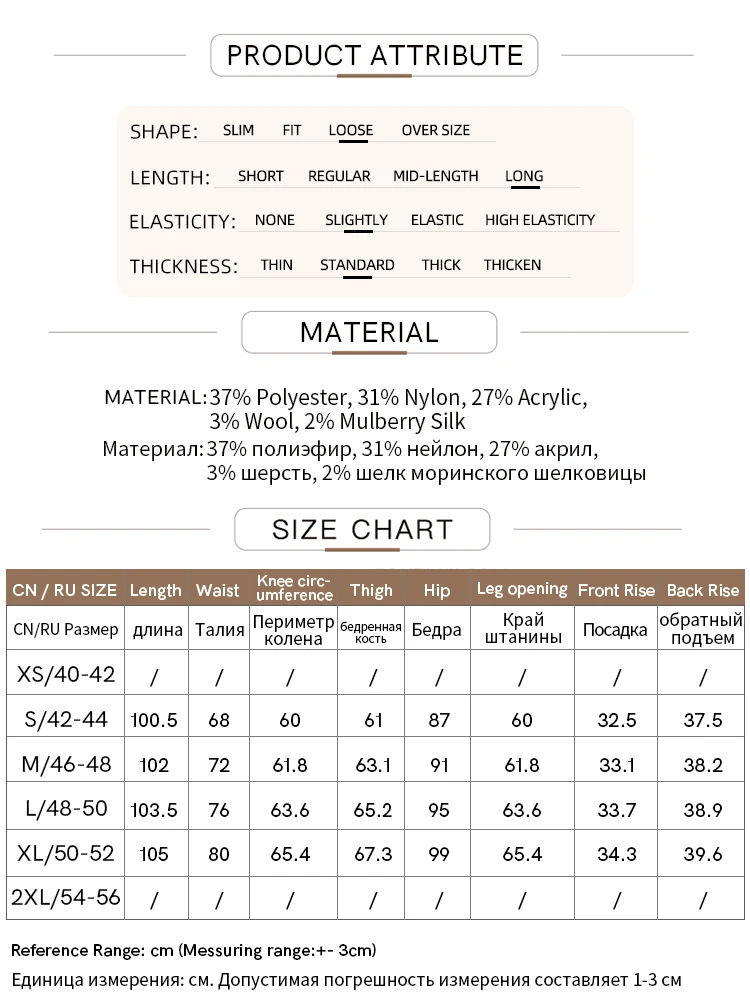 PRODUCT ATTRIBUTE

SHAPE: SLIM FIT LOOSE OVER SIZE

LENGTH: SHORT REGULAR MID-LENGTH LONG

ELASTICITY: NONE SLIGHTLY ELASTIC HIGH ELASTICITY

THICKNESS: THIN STANDARD THICK THICKEN

MATERIAL

MATERIAL: 37% Polyester, 31% Nylon, 27% Acrylic, 3% Wool, 2% Mulberry Silk

Материал: 37% полиэфир, 31% нейлон, 27% акрил, 3% шерсть, 2% шелк моринского шелковицы

SIZE CHART

| CN / RU SIZE | Length | Waist | Knee circumference | Thigh | Hip | Leg opening | Front Rise | Back Rise |
|---|---|---|---|---|---|---|---|---|
| CN/RU Размер | длина | Талия | Периметр колена | бедренная кость | Бедра | Край штанины | Посадка | обратный подъем |
| XS/40-42 | / | / | / | / | / | / | / | / |
| S/42-44 | 100.5 | 68 | 60 | 61 | 87 | 60 | 32.5 | 37.5 |
| M/46-48 | 102 | 72 | 61.8 | 63.1 | 91 | 61.8 | 33.1 | 38.2 |
| L/48-50 | 103.5 | 76 | 63.6 | 65.2 | 95 | 63.6 | 33.7 | 38.9 |
| XL/50-52 | 105 | 80 | 65.4 | 67.3 | 99 | 65.4 | 34.3 | 39.6 |
| 2XL/54-56 | / | / | / | / | / | / | / | / |

Reference Range: cm (Messuring range:+- 3cm)

Единица измерения: см. Допустимая погрешность измерения составляет 1-3 см